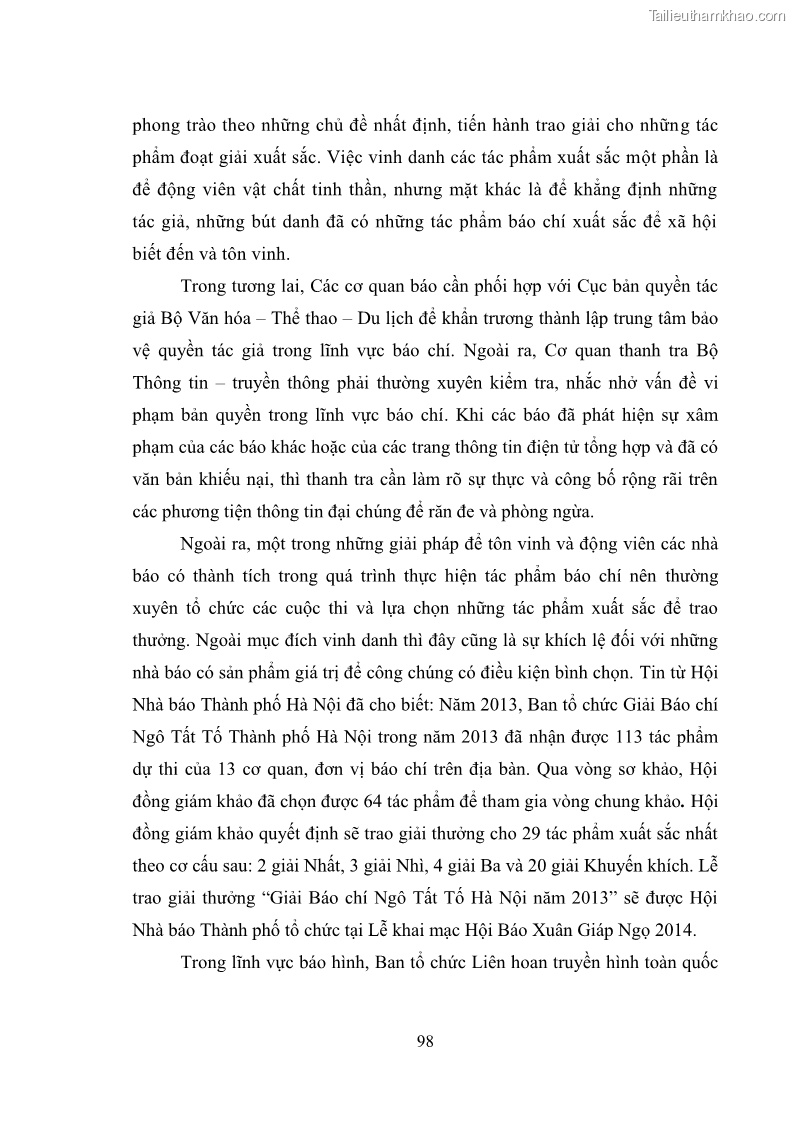 Tailieuthamkhao.com

phong trào theo những chủ đề nhất định, tiến hành trao giải cho những tác phẩm đoạt giải xuất sắc. Việc vinh danh các tác phẩm xuất sắc một phần là để động viên vật chất tinh thần, nhưng mặt khác là để khẳng định những tác giả, những bút danh đã có những tác phẩm báo chí xuất sắc để xã hội biết đến và tôn vinh.

Trong tương lai, Các cơ quan báo cần phối hợp với Cục bản quyền tác giả Bộ Văn hóa – Thể thao – Du lịch để khẩn trương thành lập trung tâm bảo vệ quyền tác giả trong lĩnh vực báo chí. Ngoài ra, Cơ quan thanh tra Bộ Thông tin – truyền thông phải thường xuyên kiểm tra, nhắc nhở vấn đề vi phạm bản quyền trong lĩnh vực báo chí. Khi các báo đã phát hiện sự xâm phạm của các báo khác hoặc của các trang thông tin điện tử tổng hợp và đã có văn bản khiếu nại, thì thanh tra cần làm rõ sự thực và công bố rộng rãi trên các phương tiện thông tin đại chúng để răn đe và phòng ngừa.

Ngoài ra, một trong những giải pháp để tôn vinh và động viên các nhà báo có thành tích trong quá trình thực hiện tác phẩm báo chí nên thường xuyên tổ chức các cuộc thi và lựa chọn những tác phẩm xuất sắc để trao thưởng. Ngoài mục đích vinh danh thì đây cũng là sự khích lệ đối với những nhà báo có sản phẩm giá trị để công chúng có điều kiện bình chọn. Tin từ Hội Nhà báo Thành phố Hà Nội đã cho biết: Năm 2013, Ban tổ chức Giải Báo chí Ngô Tất Tố Thành phố Hà Nội trong năm 2013 đã nhận được 113 tác phẩm dự thi của 13 cơ quan, đơn vị báo chí trên địa bàn. Qua vòng sơ khảo, Hội đồng giám khảo đã chọn được 64 tác phẩm để tham gia vòng chung khảo. Hội đồng giám khảo quyết định sẽ trao giải thưởng cho 29 tác phẩm xuất sắc nhất theo cơ cấu sau: 2 giải Nhất, 3 giải Nhì, 4 giải Ba và 20 giải Khuyến khích. Lễ trao giải thưởng “Giải Báo chí Ngô Tất Tố Hà Nội năm 2013” sẽ được Hội Nhà báo Thành phố tổ chức tại Lễ khai mạc Hội Báo Xuân Giáp Ngọ 2014.

Trong lĩnh vực báo hình, Ban tổ chức Liên hoan truyền hình toàn quốc

98